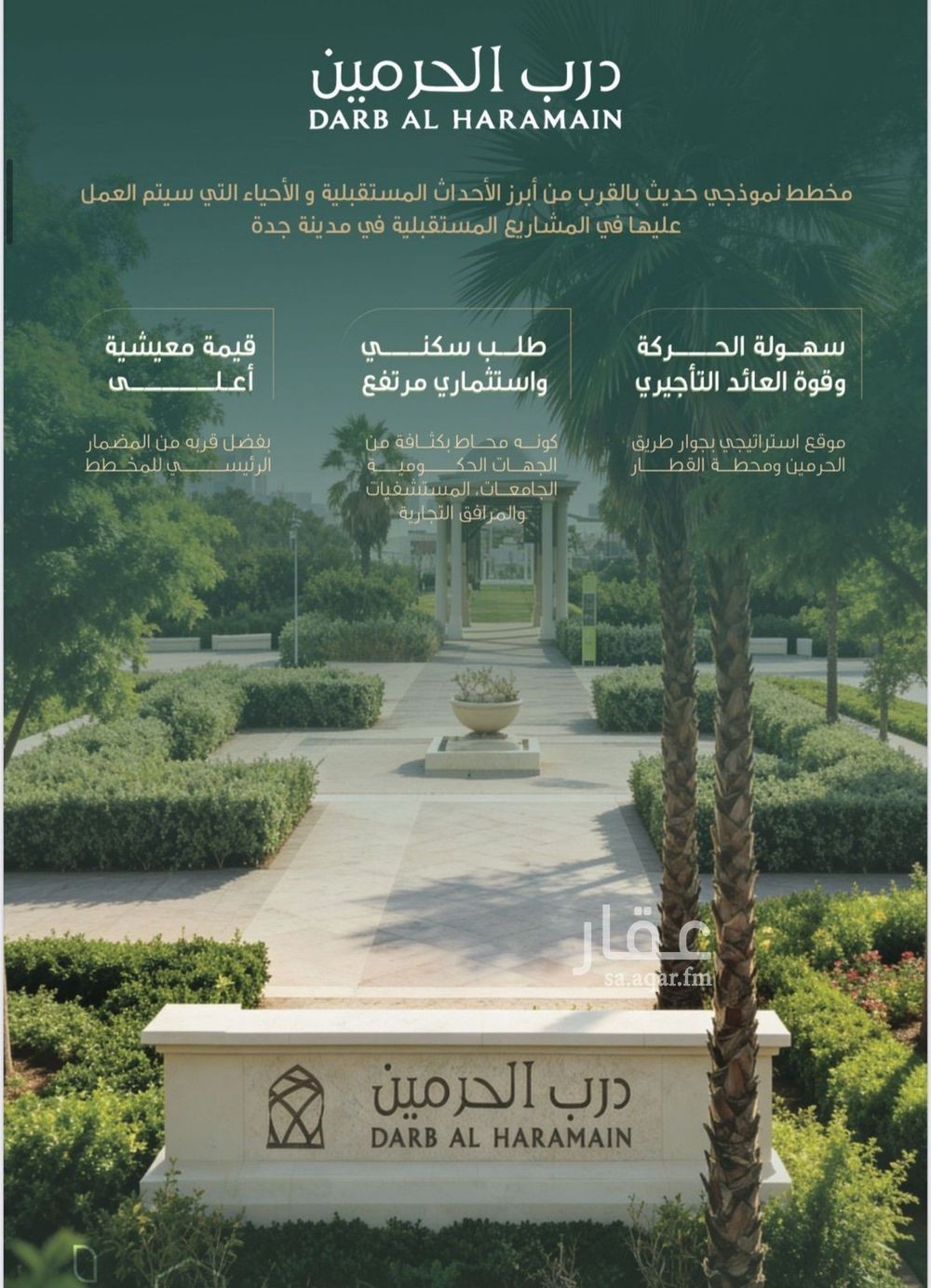 درب الحرمين
DARB AL HARAMAIN

مخطط نموذجي حديث بالقرب من أبرز الأحداث المستقبلية و الأحياء التي سيتم العمل عليها في المشاريع المستقبلية في مدينة جدة

سهولة الحركة
وقوة العائد التأجيري

موقع استراتيجي بجوار طريق الحرمين ومحطة القطار

طلب سكني
واستثماري مرتفع

كونه محاط بكثافة من الجهات الحكومية الجامعات، المستشفيات والمرافق التجارية

قيمة معيشية
أعلى

بفضل قربه من المضمار الرئيسي للمخطط

درب الحرمين
DARB AL HARAMAIN

عقار
sa.aqar.fm